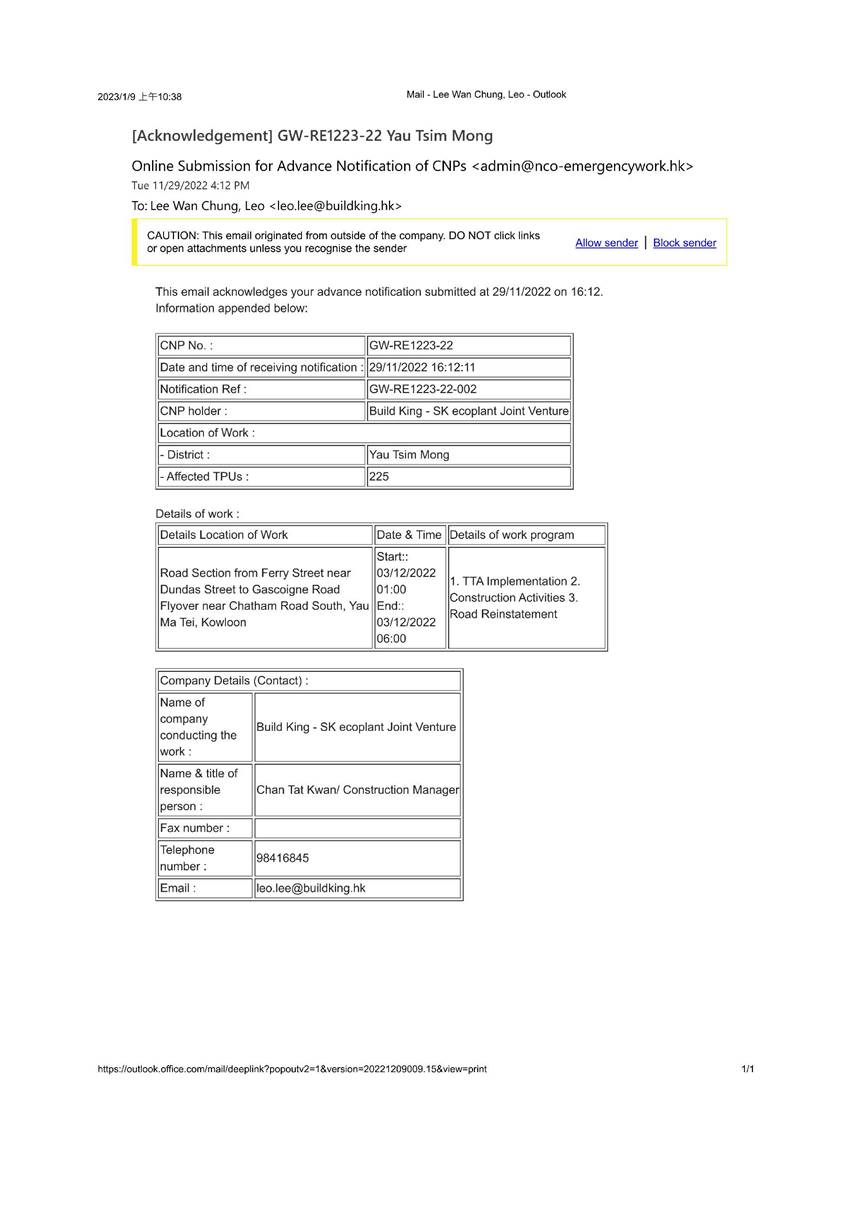 2023/1/9 上午10:38

Mail - Lee Wan Chung, Leo - Outlook

[Acknowledgement] GW-RE1223-22 Yau Tsim Mong

Online Submission for Advance Notification of CNPs <admin@nco-emergencywork.hk>
Tue 11/29/2022 4:12 PM
To: Lee Wan Chung, Leo <leo.lee@buildking.hk>

CAUTION: This email originated from outside of the company. DO NOT click links or open attachments unless you recognise the sender

Allow sender | Block sender

This email acknowledges your advance notification submitted at 29/11/2022 on 16:12. Information appended below:

| CNP No. : | GW-RE1223-22 |
|---|---|
| Date and time of receiving notification : | 29/11/2022 16:12:11 |
| Notification Ref : | GW-RE1223-22-002 |
| CNP holder : | Build King - SK ecoplant Joint Venture |
| Location of Work : | |
| - District : | Yau Tsim Mong |
| - Affected TPUs : | 225 |

Details of work :

| Details Location of Work | Date & Time | Details of work program |
|---|---|---|
| Road Section from Ferry Street near Dundas Street to Gascoigne Road Flyover near Chatham Road South, Yau Ma Tei, Kowloon | Start:: 03/12/2022 01:00 End:: 03/12/2022 06:00 | 1. TTA Implementation 2. Construction Activities 3. Road Reinstatement |

| Company Details (Contact) : | |
|---|---|
| Name of company conducting the work : | Build King - SK ecoplant Joint Venture |
| Name & title of responsible person : | Chan Tat Kwan/ Construction Manager |
| Fax number : | |
| Telephone number : | 98416845 |
| Email : | leo.lee@buildking.hk |

https://outlook.office.com/mail/deeplink?popoutv2=1&version=20221209009.15&view=print

1/1